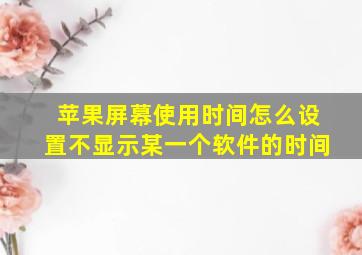 苹果屏幕使用时间怎么设置不显示某一个软件的时间